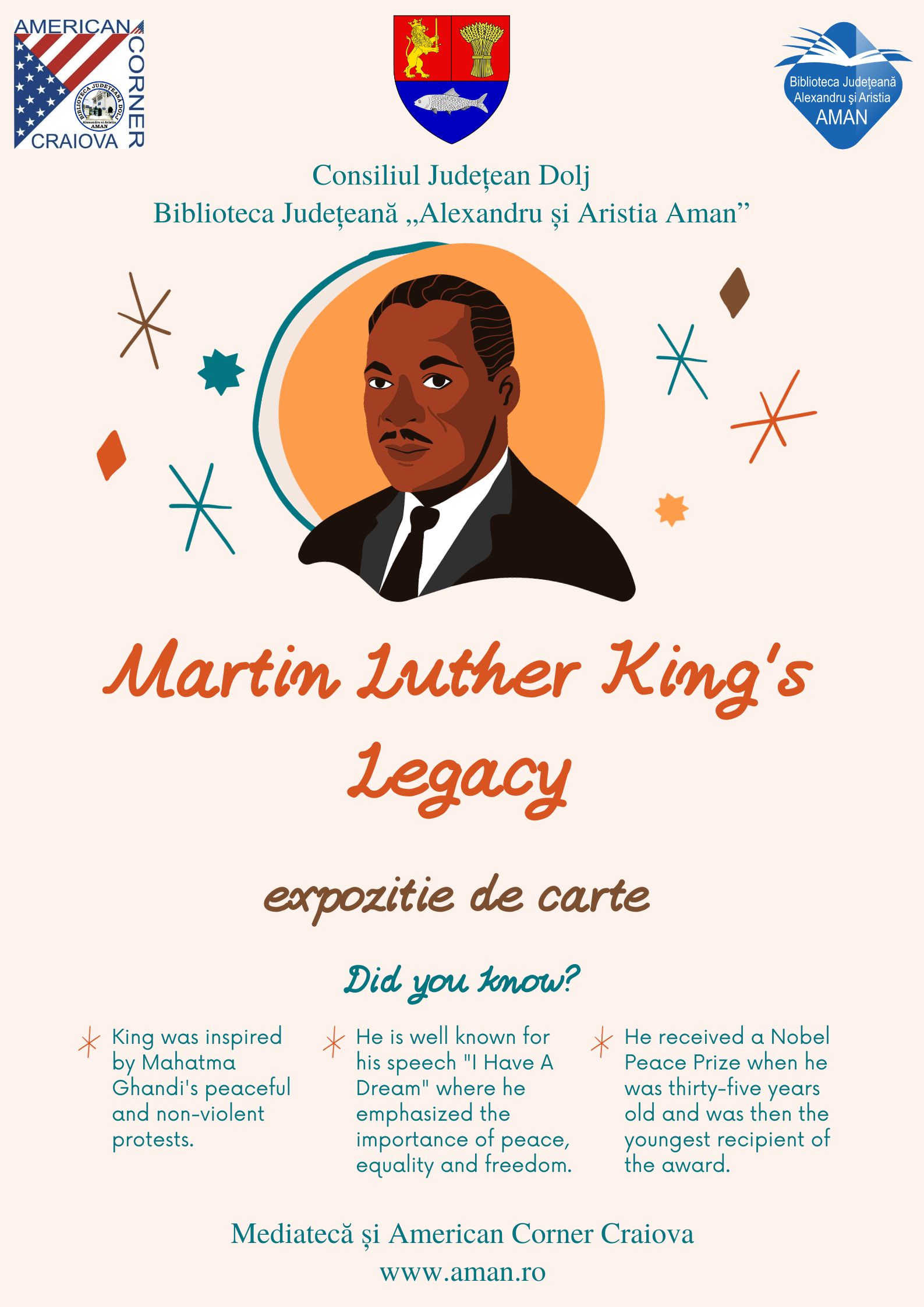 AMERICAN CORNER CRAIOVA
BIBLIOTECA JUDEȚEANĂ DOLJ
Alexandru și Aristia
AMAN

Biblioteca Județeană Alexandru și Aristia AMAN

Consiliul Județean Dolj
Biblioteca Județeană „Alexandru și Aristia Aman”

Martin Luther King's Legacy

expozitie de carte

Did you know?

King was inspired by Mahatma Ghandi's peaceful and non-violent protests.

He is well known for his speech "I Have A Dream" where he emphasized the importance of peace, equality and freedom.

He received a Nobel Peace Prize when he was thirty-five years old and was then the youngest recipient of the award.

Mediatecă și American Corner Craiova
www.aman.ro